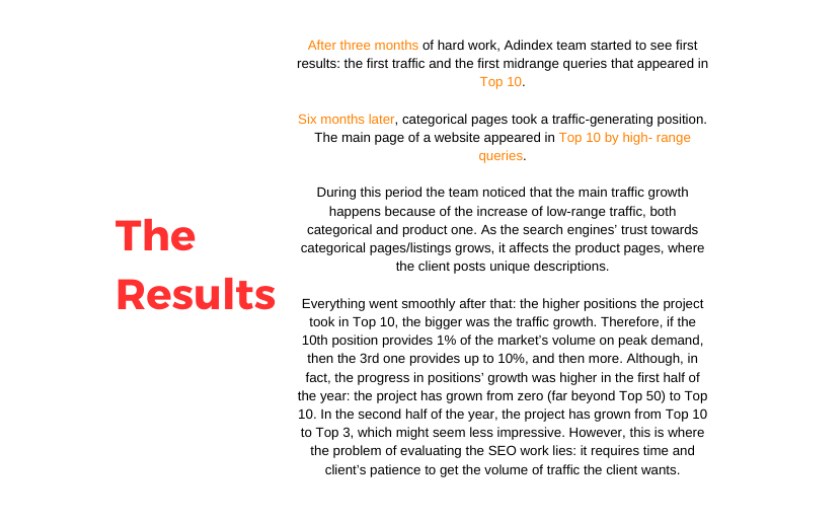 The Results

After three months of hard work, Adindex team started to see first results: the first traffic and the first midrange queries that appeared in Top 10.

Six months later, categorical pages took a traffic-generating position. The main page of a website appeared in Top 10 by high- range queries.

During this period the team noticed that the main traffic growth happens because of the increase of low-range traffic, both categorical and product one. As the search engines' trust towards categorical pages/listings grows, it affects the product pages, where the client posts unique descriptions.

Everything went smoothly after that: the higher positions the project took in Top 10, the bigger was the traffic growth. Therefore, if the 10th position provides 1% of the market's volume on peak demand, then the 3rd one provides up to 10%, and then more. Although, in fact, the progress in positions' growth was higher in the first half of the year: the project has grown from zero (far beyond Top 50) to Top 10. In the second half of the year, the project has grown from Top 10 to Top 3, which might seem less impressive. However, this is where the problem of evaluating the SEO work lies: it requires time and client's patience to get the volume of traffic the client wants.